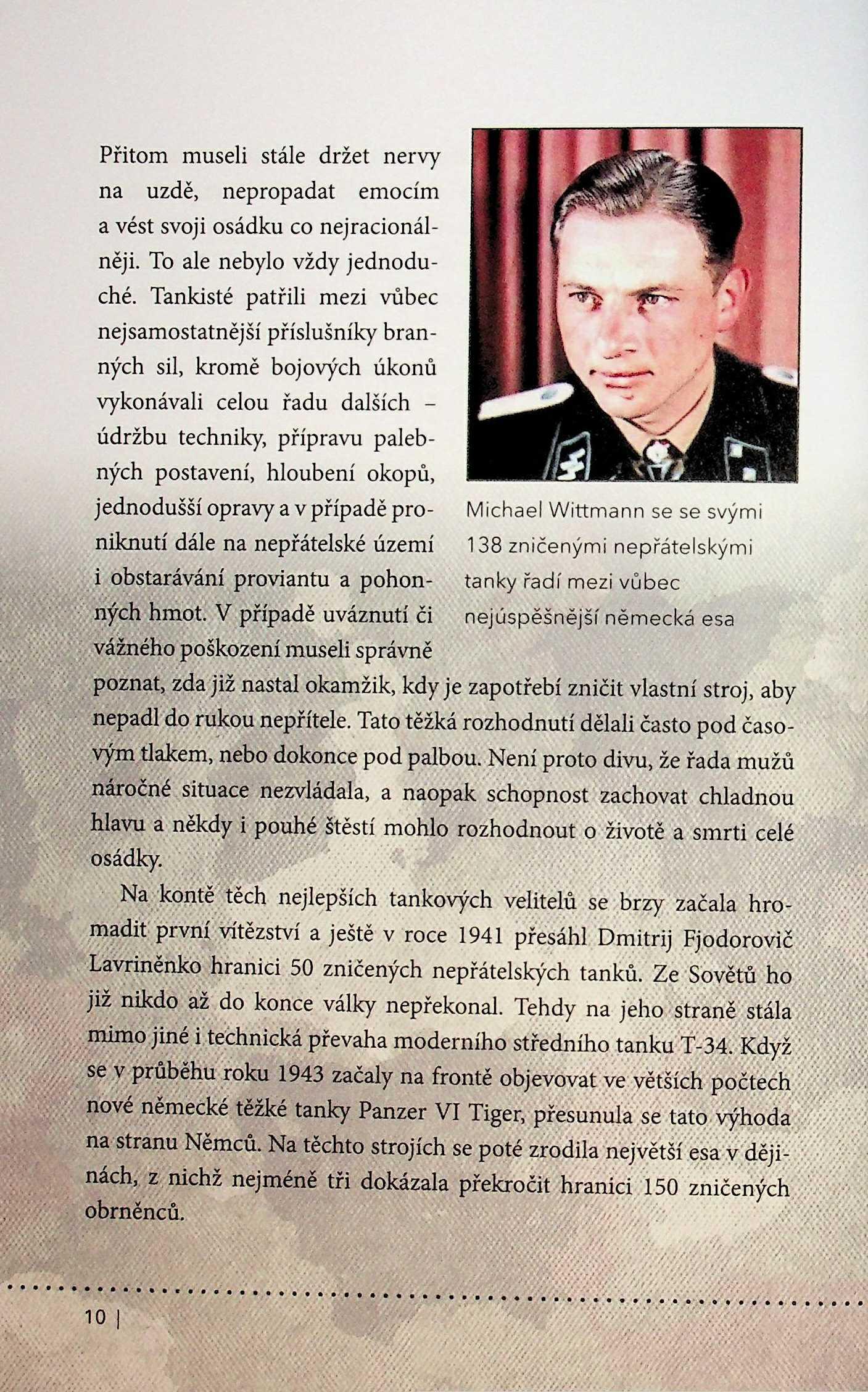 Přitom museli stále držet nervy na uzdě, nepropadat emocím a vést svoji osádku co nejracionálněji. To ale nebylo vždy jednoduché. Tankisté patřili mezi vůbec nejsamostatnější příslušníky branných sil, kromě bojových úkonů vykonávali celou řadu dalších – údržbu techniky, přípravu palebných postavení, hloubení okopů, jednodušší opravy a v případě proniknutí dále na nepřátelské území i obstarávání proviantu a pohonných hmot. V případě uváznutí či vážného poškození museli správně poznat, zda již nastal okamžik, kdy je zapotřebí zničit vlastní stroj, aby nepadl do rukou nepřítele. Tato těžká rozhodnutí dělali často pod časovým tlakem, nebo dokonce pod palbou. Není proto divu, že řada mužů náročné situace nezvládala, a naopak schopnost zachovat chladnou hlavu a někdy i pouhé štěstí mohlo rozhodnout o životě a smrti celé osádky.

Michael Wittmann se se svými 138 zničenými nepřátelskými tanky řadí mezi vůbec nejúspěšnější německá esa

Na kontě těch nejlepších tankových velitelů se brzy začala hromadit první vítězství a ještě v roce 1941 přesáhl Dmitrij Fjodorovič Lavriněnko hranici 50 zničených nepřátelských tanků. Ze Sovětů ho již nikdo až do konce války nepřekonal. Tehdy na jeho straně stála mimo jiné i technická převaha moderního středního tanku T-34. Když se v průběhu roku 1943 začaly na frontě objevovat ve větších počtech nové německé těžké tanky Panzer VI Tiger, přesunula se tato výhoda na stranu Němců. Na těchto strojích se poté zrodila největší esa v dějinách, z nichž nejméně tři dokázala překročit hranici 150 zničených obrněnců.

10 |